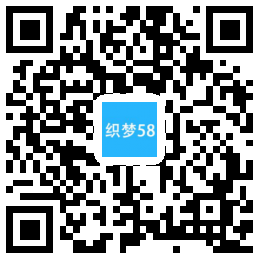 织梦58